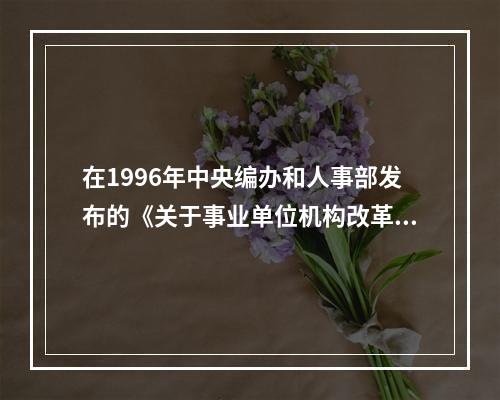 在1996年中央编办和人事部发布的《关于事业单位机构改革...